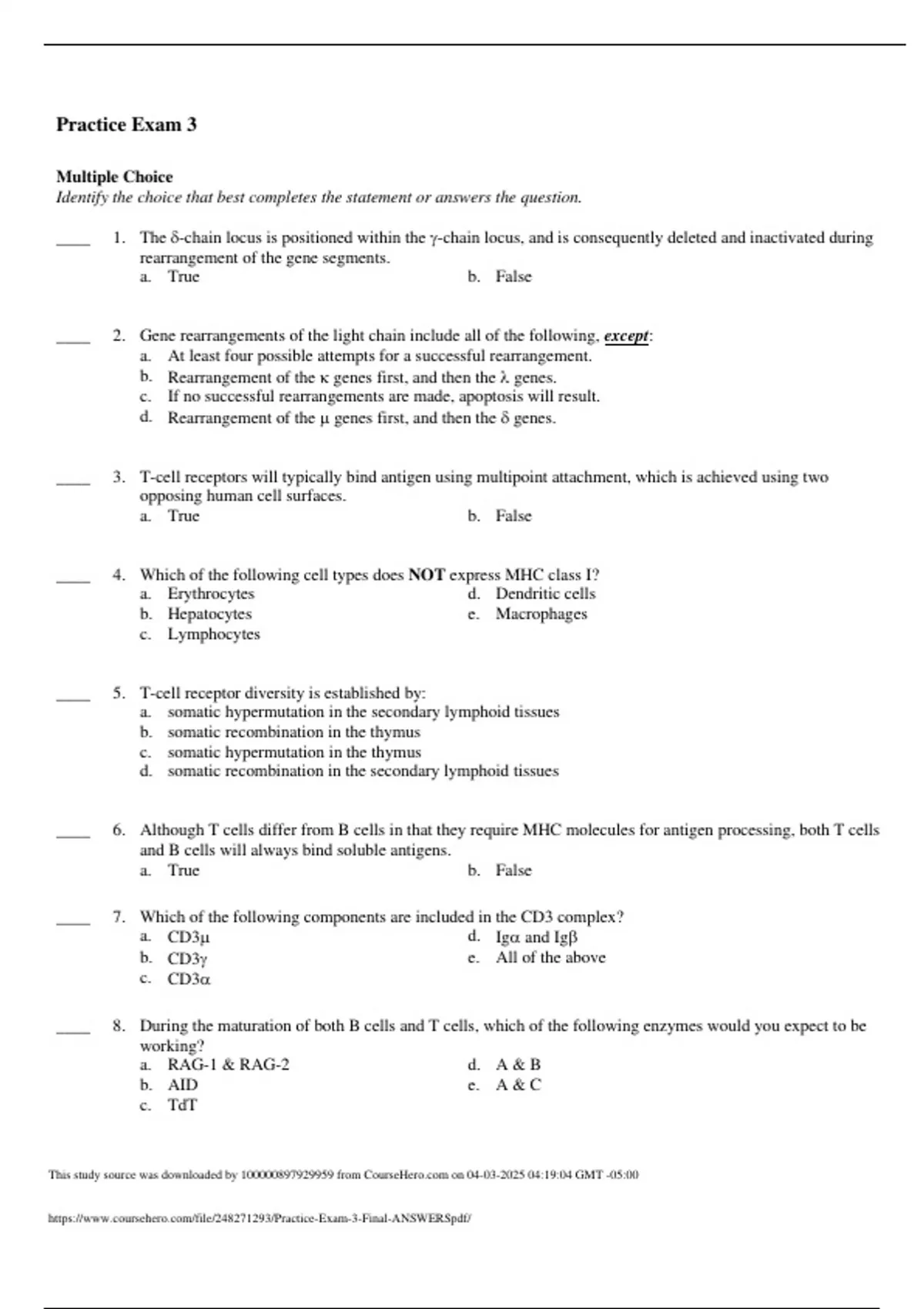 Practice Exam 3

Multiple Choice
Identify the choice that best completes the statement or answers the question.

____ 1. The δ-chain locus is positioned within the γ-chain locus, and is consequently deleted and inactivated during rearrangement of the gene segments.
a. True
b. False

____ 2. Gene rearrangements of the light chain include all of the following, except:
a. At least four possible attempts for a successful rearrangement.
b. Rearrangement of the κ genes first, and then the λ genes.
c. If no successful rearrangements are made, apoptosis will result.
d. Rearrangement of the μ genes first, and then the δ genes.

____ 3. T-cell receptors will typically bind antigen using multipoint attachment, which is achieved using two opposing human cell surfaces.
a. True
b. False

____ 4. Which of the following cell types does NOT express MHC class I?
a. Erythrocytes
b. Hepatocytes
c. Lymphocytes
d. Dendritic cells
e. Macrophages

____ 5. T-cell receptor diversity is established by:
a. somatic hypermutation in the secondary lymphoid tissues
b. somatic recombination in the thymus
c. somatic hypermutation in the thymus
d. somatic recombination in the secondary lymphoid tissues

____ 6. Although T cells differ from B cells in that they require MHC molecules for antigen processing, both T cells and B cells will always bind soluble antigens.
a. True
b. False

____ 7. Which of the following components are included in the CD3 complex?
a. CD3μ
b. CD3γ
c. CD3α
d. Igα and Igβ
e. All of the above

____ 8. During the maturation of both B cells and T cells, which of the following enzymes would you expect to be working?
a. RAG-1 & RAG-2
b. AID
c. TdT
d. A & B
e. A & C

This study source was downloaded by 100000897929959 from CourseHero.com on 04-03-2025 04:19:04 GMT -05:00

https://www.coursehero.com/file/248271293/Practice-Exam-3-Final-ANSWERSpdf/